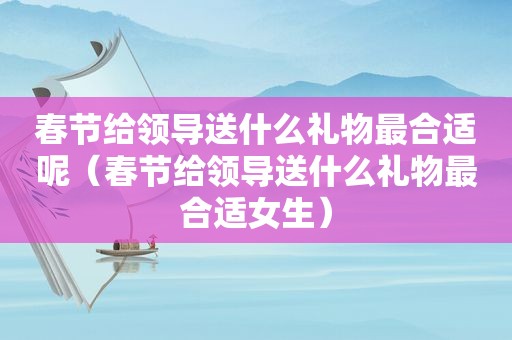 春节给领导送什么礼物最合适呢（春节给领导送什么礼物最合适女生）